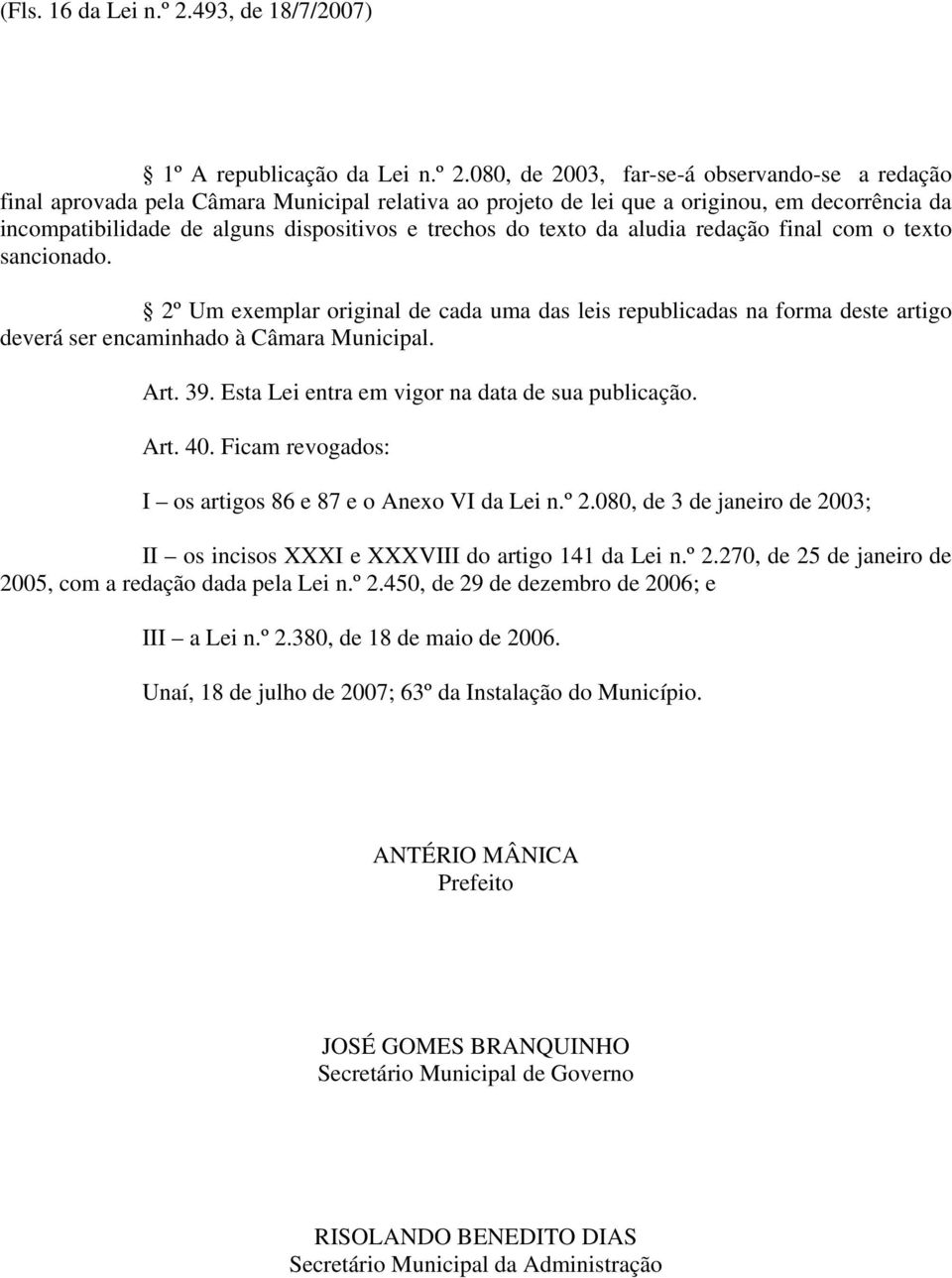 (Fls. 16 da Lei n.º 2.493, de 18/7/2007)

§ 1º A republicação da Lei n.º 2.080, de 2003, far-se-á observando-se a redação final aprovada pela Câmara Municipal relativa ao projeto de lei que a originou, em decorrência da incompatibilidade de alguns dispositivos e trechos do texto da aludia redação final com o texto sancionado.

§ 2º Um exemplar original de cada uma das leis republicadas na forma deste artigo deverá ser encaminhado à Câmara Municipal.

Art. 39. Esta Lei entra em vigor na data de sua publicação.

Art. 40. Ficam revogados:

I – os artigos 86 e 87 e o Anexo VI da Lei n.º 2.080, de 3 de janeiro de 2003;

II – os incisos XXXI e XXXVIII do artigo 141 da Lei n.º 2.270, de 25 de janeiro de 2005, com a redação dada pela Lei n.º 2.450, de 29 de dezembro de 2006; e

III – a Lei n.º 2.380, de 18 de maio de 2006.

Unaí, 18 de julho de 2007; 63º da Instalação do Município.

ANTÉRIO MÂNICA
Prefeito

JOSÉ GOMES BRANQUINHO
Secretário Municipal de Governo

RISOLANDO BENEDITO DIAS
Secretário Municipal da Administração